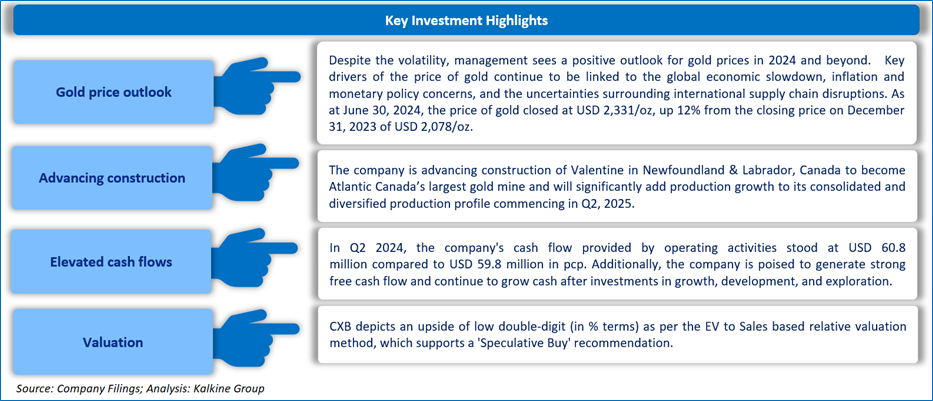 Key Investment Highlights

Gold price outlook

Despite the volatility, management sees a positive outlook for gold prices in 2024 and beyond. Key drivers of the price of gold continue to be linked to the global economic slowdown, inflation and monetary policy concerns, and the uncertainties surrounding international supply chain disruptions. As at June 30, 2024, the price of gold closed at USD 2,331/oz, up 12% from the closing price on December 31, 2023 of USD 2,078/oz.

Advancing construction

The company is advancing construction of Valentine in Newfoundland & Labrador, Canada to become Atlantic Canada's largest gold mine and will significantly add production growth to its consolidated and diversified production profile commencing in Q2, 2025.

Elevated cash flows

In Q2 2024, the company's cash flow provided by operating activities stood at USD 60.8 million compared to USD 59.8 million in pcp. Additionally, the company is poised to generate strong free cash flow and continue to grow cash after investments in growth, development, and exploration.

Valuation

CXB depicts an upside of low double-digit (in % terms) as per the EV to Sales based relative valuation method, which supports a 'Speculative Buy' recommendation.

Source: Company Filings; Analysis: Kalkine Group